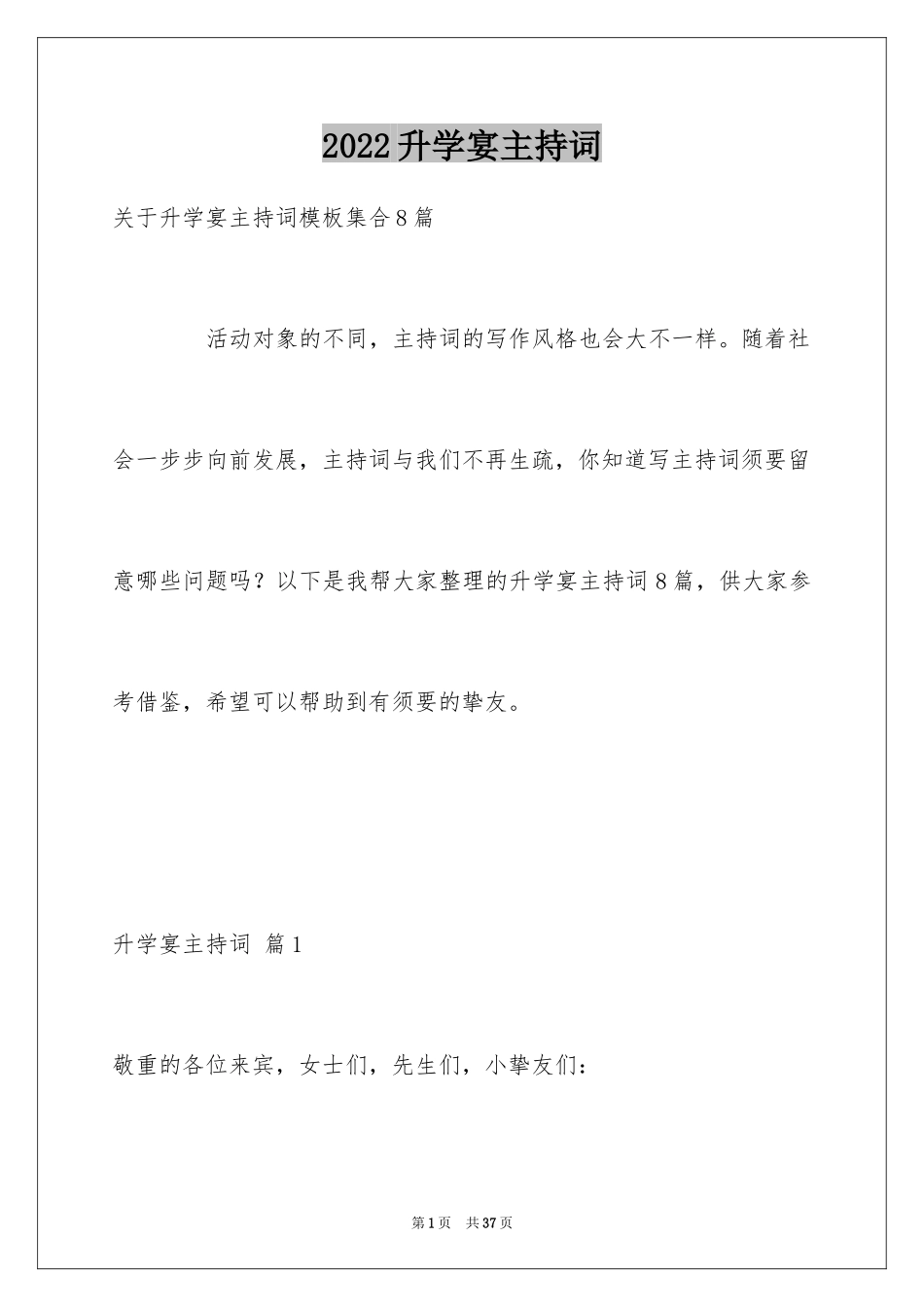 2022升学宴主持词

关于升学宴主持词模板集合8篇

活动对象的不同，主持词的写作风格也会大不一样。随着社会一步步向前发展，主持词与我们不再生疏，你知道写主持词须要留意哪些问题吗？以下是我帮大家整理的升学宴主持词8篇，供大家参考借鉴，希望可以帮助到有须要的挚友。

升学宴主持词 篇1

敬重的各位来宾，女士们，先生们，小挚友们：

第1页 共37页